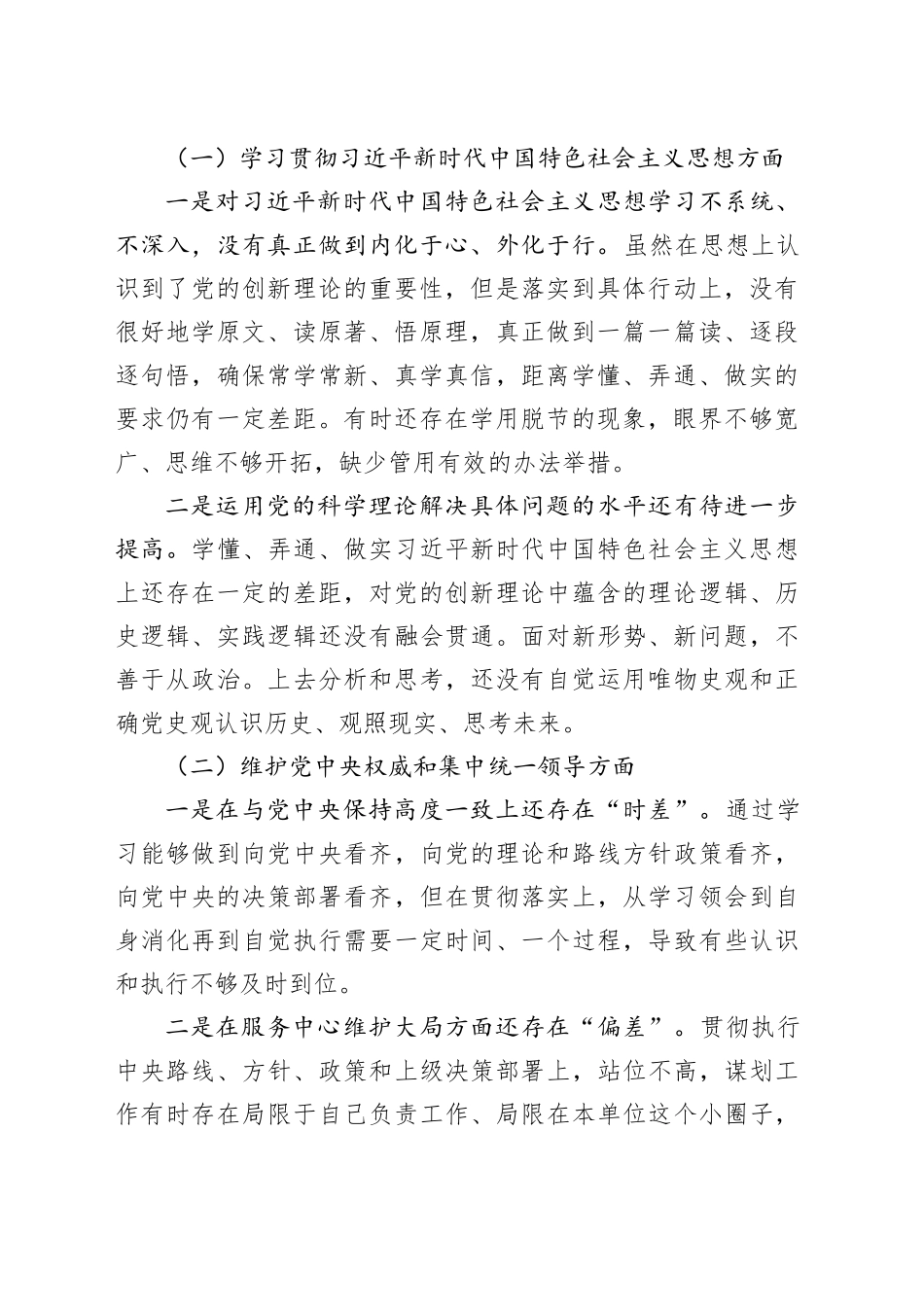 （一）学习贯彻习近平新时代中国特色社会主义思想方面

一是对习近平新时代中国特色社会主义思想学习不系统、不深入，没有真正做到内化于心、外化于行。虽然在思想上认识到了党的创新理论的重要性，但是落实到具体行动上，没有很好地学原文、读原著、悟原理，真正做到一篇一篇读、逐段逐句悟，确保常学常新、真学真信，距离学懂、弄通、做实的要求仍有一定差距。有时还存在学用脱节的现象，眼界不够宽广、思维不够开拓，缺少管用有效的办法举措。

二是运用党的科学理论解决具体问题的水平还有待进一步提高。学懂、弄通、做实习近平新时代中国特色社会主义思想上还存在一定的差距，对党的创新理论中蕴含的理论逻辑、历史逻辑、实践逻辑还没有融会贯通。面对新形势、新问题，不善于从政治。上去分析和思考，还没有自觉运用唯物史观和正确党史观认识历史、观照现实、思考未来。

（二）维护党中央权威和集中统一领导方面

一是在与党中央保持高度一致上还存在“时差”。通过学习能够做到向党中央看齐，向党的理论和路线方针政策看齐，向党中央的决策部署看齐，但在贯彻落实上，从学习领会到自身消化再到自觉执行需要一定时间、一个过程，导致有些认识和执行不够及时到位。

二是在服务中心维护大局方面还存在“偏差”。贯彻执行中央路线、方针、政策和上级决策部署上，站位不高，谋划工作有时存在局限于自己负责工作、局限在本单位这个小圈子，